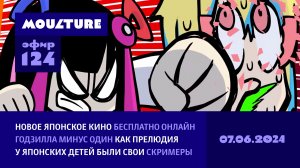 MOULTURE
эфир
124

НОВОЕ ЯПОНСКОЕ КИНО БЕСПЛАТНО ОНЛАЙН
ГОДЗИЛЛА МИНУС ОДИН КАК ПРЕЛЮДИЯ
У ЯПОНСКИХ ДЕТЕЙ БЫЛИ СВОИ СКРИМЕРЫ

07.06.2024